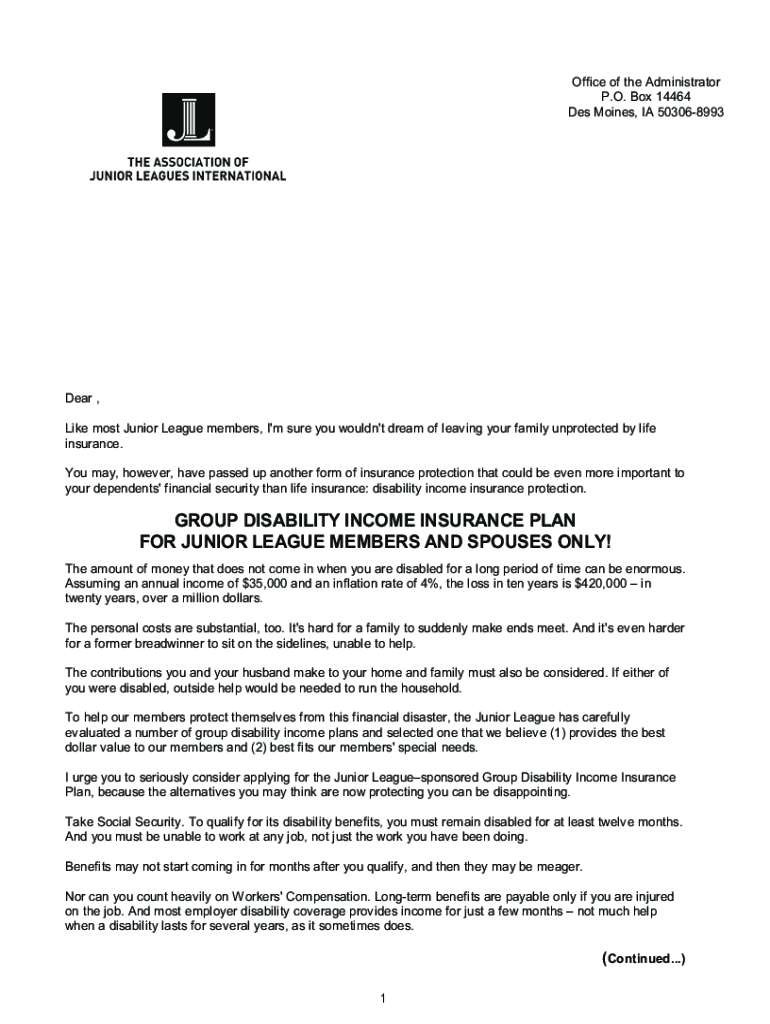 Office of the Administrator
P.O. Box 14464
Des Moines, IA 50306-8993

THE ASSOCIATION OF
JUNIOR LEAGUES INTERNATIONAL

Dear ,

Like most Junior League members, I'm sure you wouldn't dream of leaving your family unprotected by life insurance.

You may, however, have passed up another form of insurance protection that could be even more important to your dependents' financial security than life insurance: disability income insurance protection.

GROUP DISABILITY INCOME INSURANCE PLAN
FOR JUNIOR LEAGUE MEMBERS AND SPOUSES ONLY!

The amount of money that does not come in when you are disabled for a long period of time can be enormous. Assuming an annual income of $35,000 and an inflation rate of 4%, the loss in ten years is $420,000 – in twenty years, over a million dollars.

The personal costs are substantial, too. It's hard for a family to suddenly make ends meet. And it's even harder for a former breadwinner to sit on the sidelines, unable to help.

The contributions you and your husband make to your home and family must also be considered. If either of you were disabled, outside help would be needed to run the household.

To help our members protect themselves from this financial disaster, the Junior League has carefully evaluated a number of group disability income plans and selected one that we believe (1) provides the best dollar value to our members and (2) best fits our members' special needs.

I urge you to seriously consider applying for the Junior League–sponsored Group Disability Income Insurance Plan, because the alternatives you may think are now protecting you can be disappointing.

Take Social Security. To qualify for its disability benefits, you must remain disabled for at least twelve months. And you must be unable to work at any job, not just the work you have been doing.

Benefits may not start coming in for months after you qualify, and then they may be meager.

Nor can you count heavily on Workers' Compensation. Long-term benefits are payable only if you are injured on the job. And most employer disability coverage provides income for just a few months – not much help when a disability lasts for several years, as it sometimes does.

(Continued...)

1